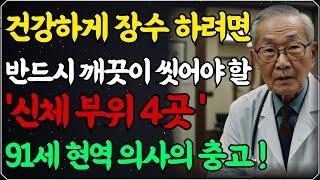 건강하게 장수 하려면

반드시 깨끗이 씻어야 할

'신체 부위 4곳'

91세 현역 의사의 충고!